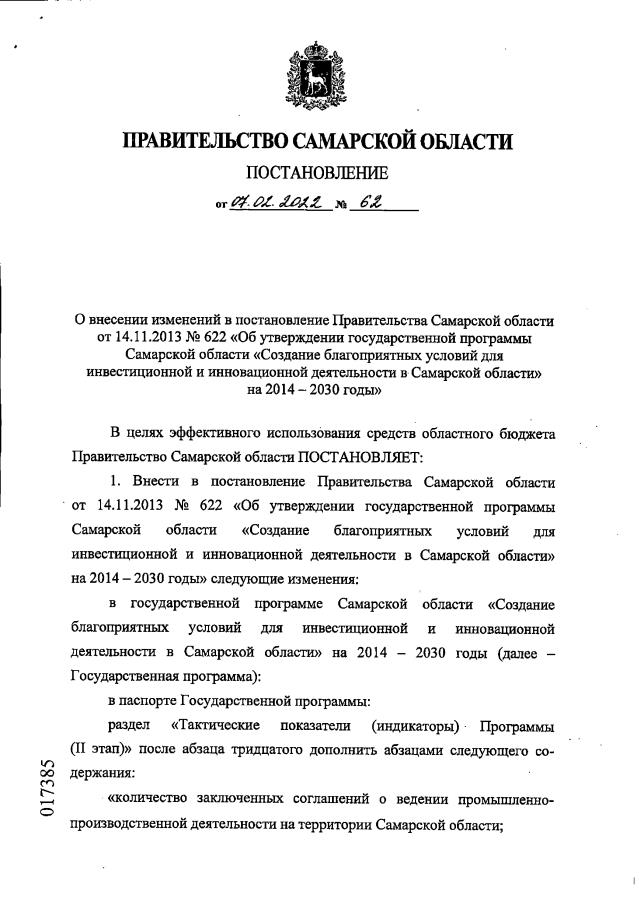 ПРАВИТЕЛЬСТВО САМАРСКОЙ ОБЛАСТИ

ПОСТАНОВЛЕНИЕ

от 07.02.2022 № 62

О внесении изменений в постановление Правительства Самарской области от 14.11.2013 № 622 «Об утверждении государственной программы Самарской области «Создание благоприятных условий для инвестиционной и инновационной деятельности в Самарской области» на 2014 – 2030 годы»

В целях эффективного использования средств областного бюджета Правительство Самарской области ПОСТАНОВЛЯЕТ:

1. Внести в постановление Правительства Самарской области от 14.11.2013 № 622 «Об утверждении государственной программы Самарской области «Создание благоприятных условий для инвестиционной и инновационной деятельности в Самарской области» на 2014 – 2030 годы» следующие изменения:

в государственной программе Самарской области «Создание благоприятных условий для инвестиционной и инновационной деятельности в Самарской области» на 2014 – 2030 годы (далее – Государственная программа):

в паспорте Государственной программы:

раздел «Тактические показатели (индикаторы) Программы (II этап)» после абзаца тридцатого дополнить абзацами следующего содержания:

«количество заключенных соглашений о ведении промышленно-производственной деятельности на территории Самарской области;

017385